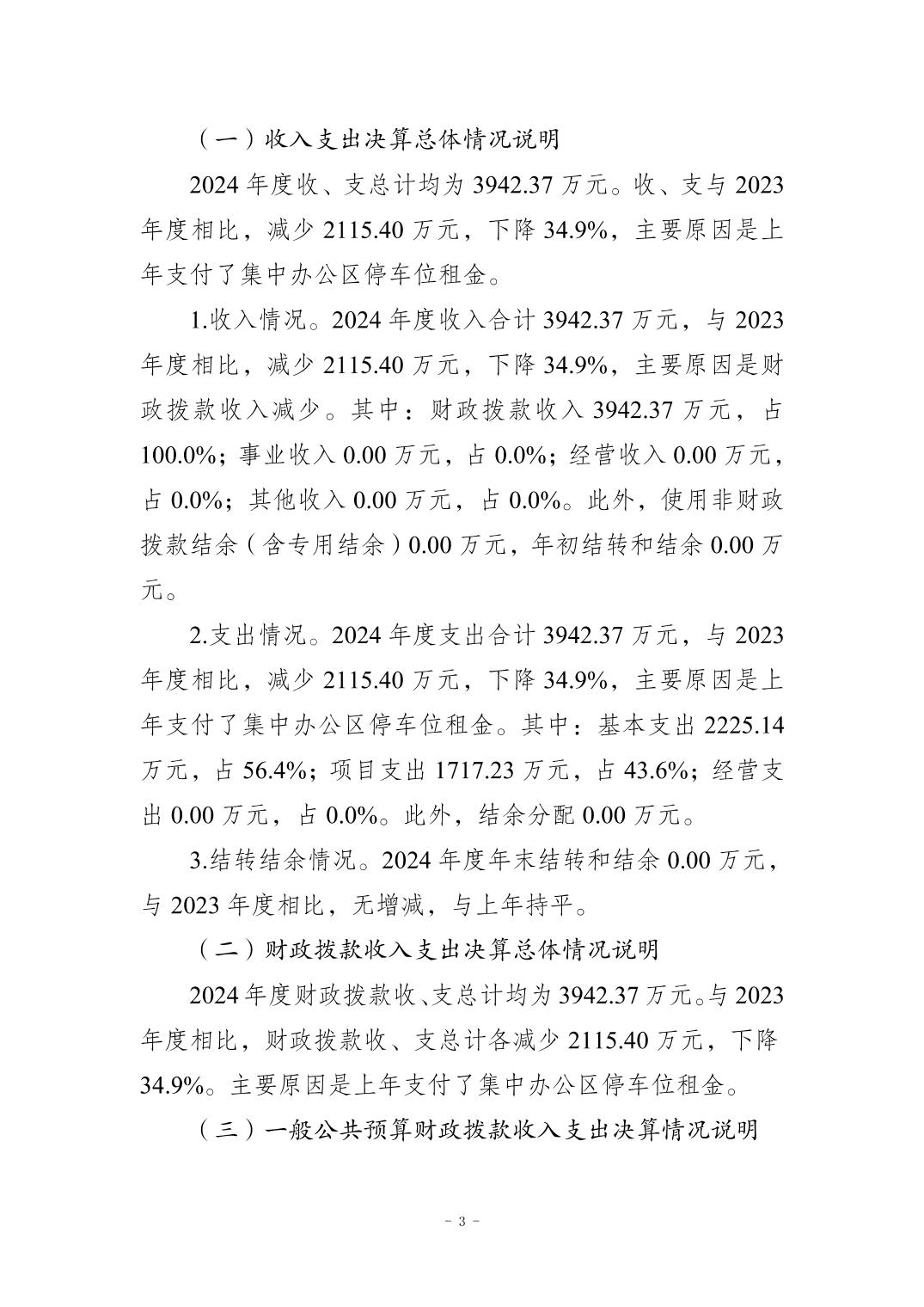 （一）收入支出决算总体情况说明

2024 年度收、支总计均为 3942.37 万元。收、支与 2023 年度相比，减少 2115.40 万元，下降 34.9%，主要原因是上年支付了集中办公区停车位租金。

1.收入情况。2024 年度收入合计 3942.37 万元，与 2023 年度相比，减少 2115.40 万元，下降 34.9%，主要原因是财政拨款收入减少。其中：财政拨款收入 3942.37 万元，占 100.0%；事业收入 0.00 万元，占 0.0%；经营收入 0.00 万元，占 0.0%；其他收入 0.00 万元，占 0.0%。此外，使用非财政拨款结余（含专用结余）0.00 万元，年初结转和结余 0.00 万元。

2.支出情况。2024 年度支出合计 3942.37 万元，与 2023 年度相比，减少 2115.40 万元，下降 34.9%，主要原因是上年支付了集中办公区停车位租金。其中：基本支出 2225.14 万元，占 56.4%；项目支出 1717.23 万元，占 43.6%；经营支出 0.00 万元，占 0.0%。此外，结余分配 0.00 万元。

3.结转结余情况。2024 年度年末结转和结余 0.00 万元，与 2023 年度相比，无增减，与上年持平。

（二）财政拨款收入支出决算总体情况说明

2024 年度财政拨款收、支总计均为 3942.37 万元。与 2023 年度相比，财政拨款收、支总计各减少 2115.40 万元，下降 34.9%。主要原因是上年支付了集中办公区停车位租金。

（三）一般公共预算财政拨款收入支出决算情况说明

- 3 -